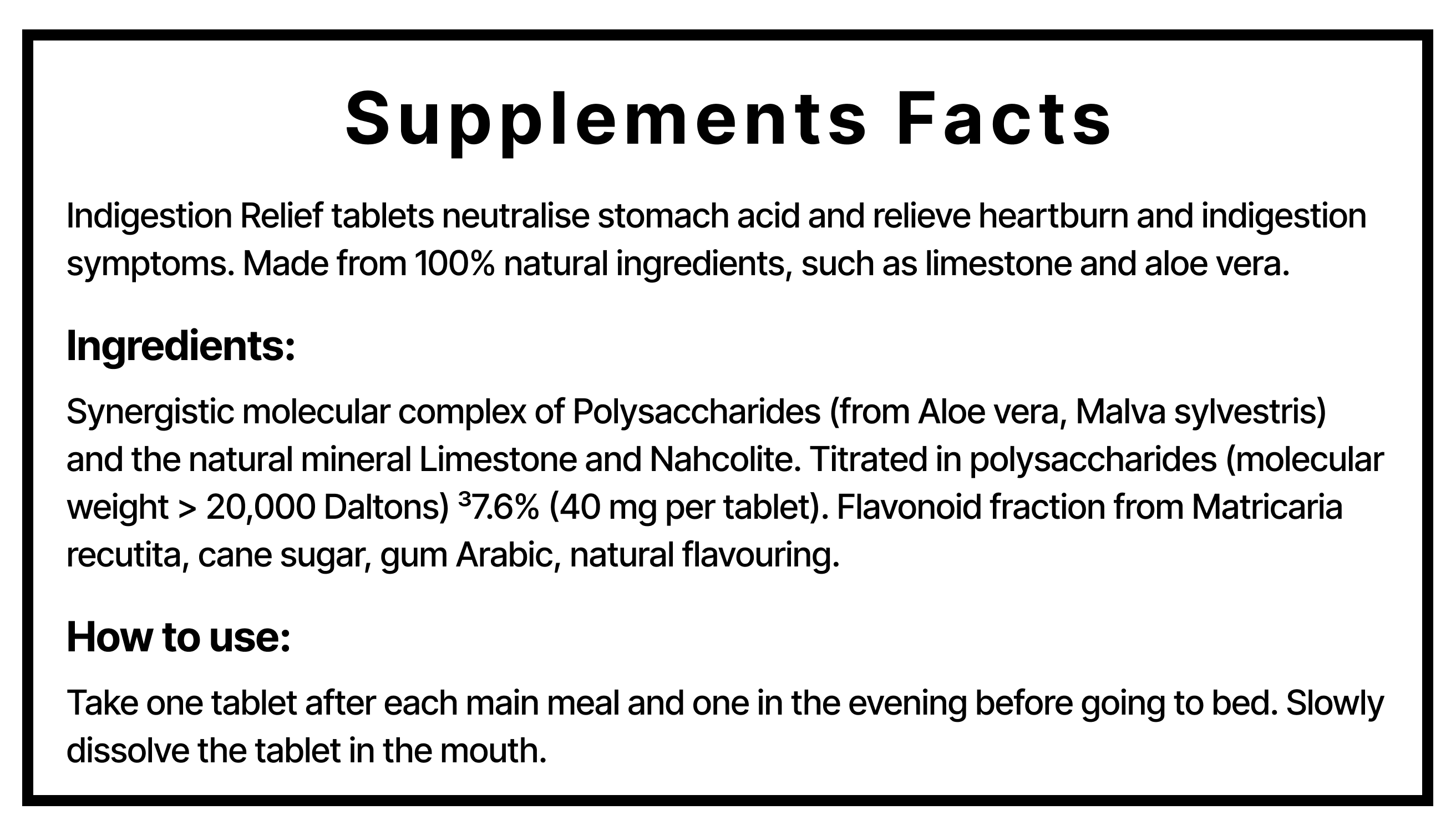 Supplements Facts

Indigestion Relief tablets neutralise stomach acid and relieve heartburn and indigestion symptoms. Made from 100% natural ingredients, such as limestone and aloe vera.

Ingredients:

Synergistic molecular complex of Polysaccharides (from Aloe vera, Malva sylvestris) and the natural mineral Limestone and Nahcolite. Titrated in polysaccharides (molecular weight > 20,000 Daltons) $^{3}$7.6% (40 mg per tablet). Flavonoid fraction from Matricaria recutita, cane sugar, gum Arabic, natural flavouring.

How to use:

Take one tablet after each main meal and one in the evening before going to bed. Slowly dissolve the tablet in the mouth.